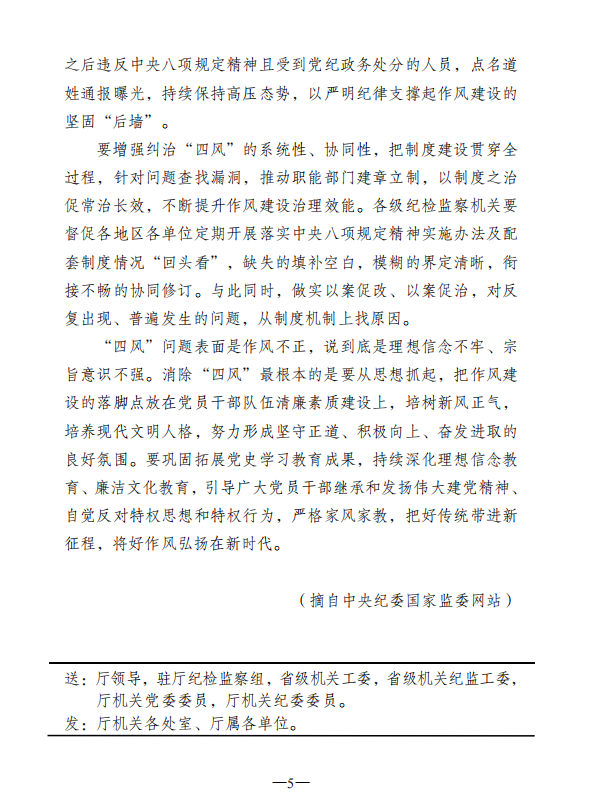 之后违反中央八项规定精神且受到党纪政务处分的人员，点名道姓通报曝光，持续保持高压态势，以严明纪律支撑起作风建设的坚固“后墙”。

要增强纠治“四风”的系统性、协同性，把制度建设贯穿全过程，针对问题查找漏洞，推动职能部门建章立制，以制度之治促常治长效，不断提升作风建设治理效能。各级纪检监察机关要督促各地区各单位定期开展落实中央八项规定精神实施办法及配套制度情况“回头看”，缺失的填补空白，模糊的界定清晰，衔接不畅的协同修订。与此同时，做实以案促改、以案促治，对反复出现、普遍发生的问题，从制度机制上找原因。

“四风”问题表面是作风不正，说到底是理想信念不牢、宗旨意识不强。消除“四风”最根本的是要从思想抓起，把作风建设的落脚点放在党员干部队伍清廉素质建设上，培树新风正气，培养现代文明人格，努力形成坚守正道、积极向上、奋发进取的良好氛围。要巩固拓展党史学习教育成果，持续深化理想信念教育、廉洁文化教育，引导广大党员干部继承和发扬伟大建党精神、自觉反对特权思想和特权行为，严格家风家教，把好传统带进新征程，将好作风弘扬在新时代。

（摘自中央纪委国家监委网站）

送：厅领导，驻厅纪检监察组，省级机关工委，省级机关纪监工委，厅机关党委委员，厅机关纪委委员。
发：厅机关各处室、厅属各单位。

—5—